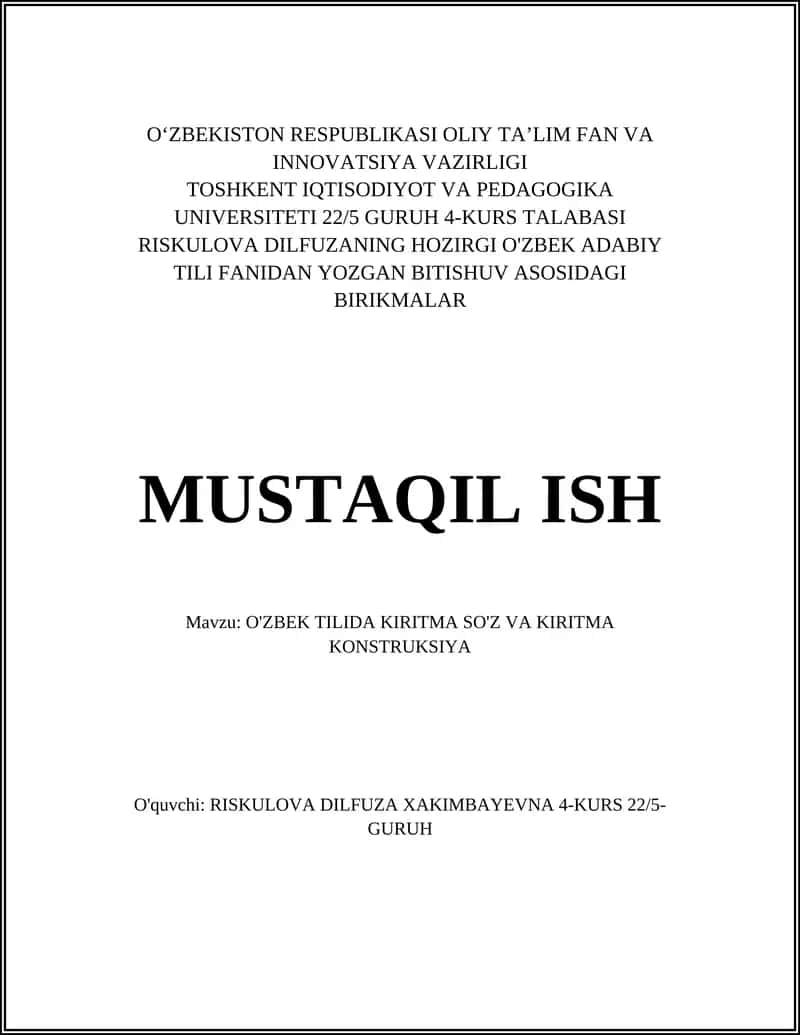 O‘ZBEKISTON RESPUBLIKASI OLIY TA’LIM FAN VA INNOVATSIYA VAZIRLIGI
TOSHKENT IQTISODIYOT VA PEDAGOGIKA UNIVERSITETI 22/5 GURUH 4-KURS TALABASI RISKULOVA DILFUZANING HOZIRGI O'ZBEK ADABIY TILI FANIDAN YOZGAN BITISHUV ASOSIDAGI BIRIKMALAR

MUSTAQIL ISH

Mavzu: O'ZBEK TILIDA KIRITMA SO'Z VA KIRITMA KONSTRUKSIYA

O'quvchi: RISKULOVA DILFUZA XAKIMBAYEVNA 4-KURS 22/5-GURUH